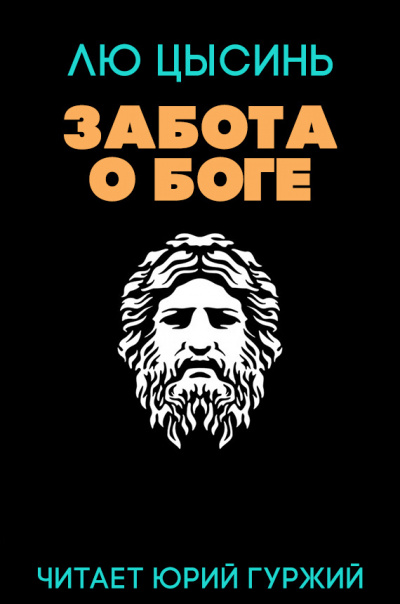 ЛЮ ЦЫСИНЬ

ЗАБОТА О БОГЕ

ЧИТАЕТ ЮРИЙ ГУРЖИЙ